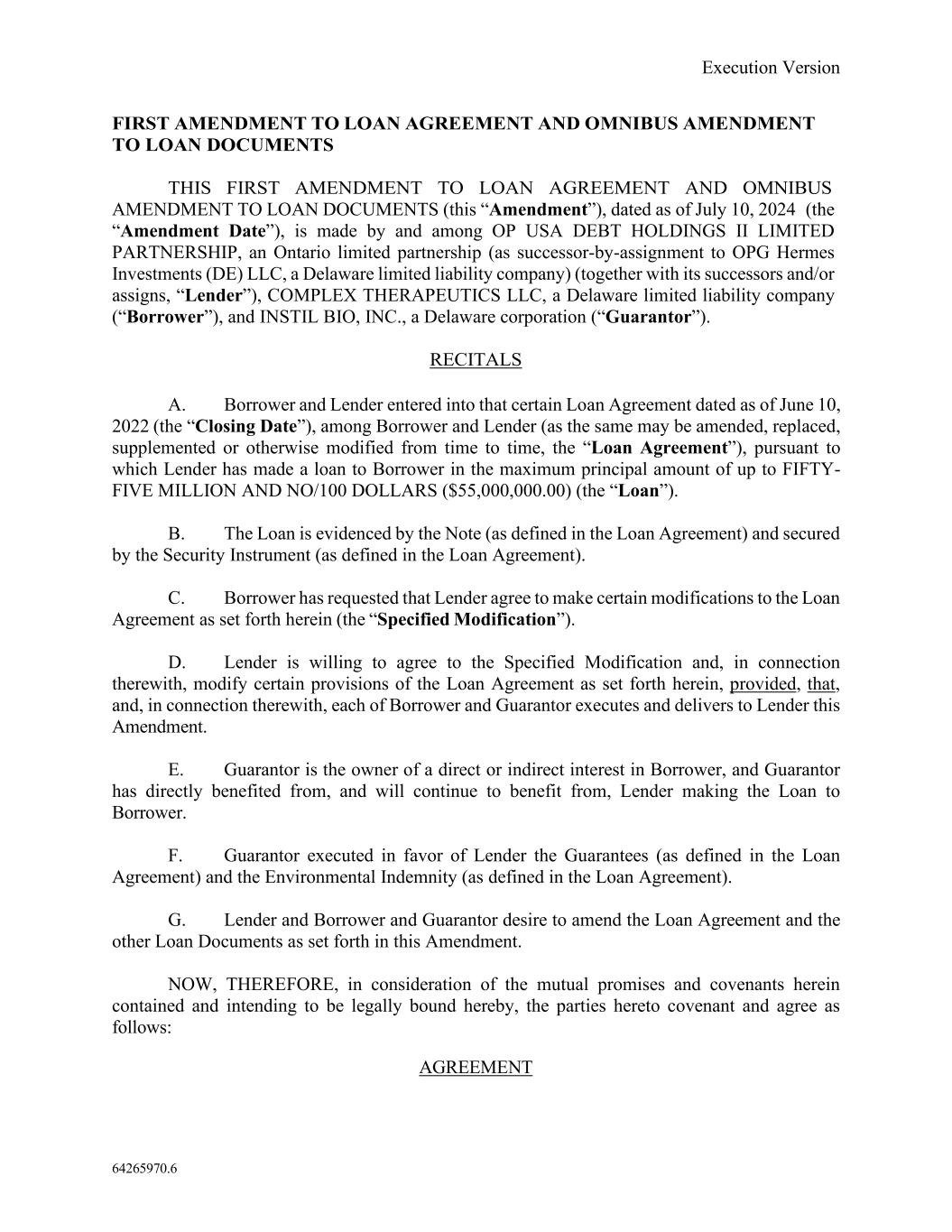 Execution Version

FIRST AMENDMENT TO LOAN AGREEMENT AND OMNIBUS AMENDMENT TO LOAN DOCUMENTS

THIS FIRST AMENDMENT TO LOAN AGREEMENT AND OMNIBUS AMENDMENT TO LOAN DOCUMENTS (this “Amendment”), dated as of July 10, 2024 (the “Amendment Date”), is made by and among OP USA DEBT HOLDINGS II LIMITED PARTNERSHIP, an Ontario limited partnership (as successor-by-assignment to OPG Hermes Investments (DE) LLC, a Delaware limited liability company) (together with its successors and/or assigns, “Lender”), COMPLEX THERAPEUTICS LLC, a Delaware limited liability company (“Borrower”), and INSTIL BIO, INC., a Delaware corporation (“Guarantor”).

RECITALS

A. Borrower and Lender entered into that certain Loan Agreement dated as of June 10, 2022 (the “Closing Date”), among Borrower and Lender (as the same may be amended, replaced, supplemented or otherwise modified from time to time, the “Loan Agreement”), pursuant to which Lender has made a loan to Borrower in the maximum principal amount of up to FIFTY-FIVE MILLION AND NO/100 DOLLARS ($55,000,000.00) (the “Loan”).

B. The Loan is evidenced by the Note (as defined in the Loan Agreement) and secured by the Security Instrument (as defined in the Loan Agreement).

C. Borrower has requested that Lender agree to make certain modifications to the Loan Agreement as set forth herein (the “Specified Modification”).

D. Lender is willing to agree to the Specified Modification and, in connection therewith, modify certain provisions of the Loan Agreement as set forth herein, provided, that, and, in connection therewith, each of Borrower and Guarantor executes and delivers to Lender this Amendment.

E. Guarantor is the owner of a direct or indirect interest in Borrower, and Guarantor has directly benefited from, and will continue to benefit from, Lender making the Loan to Borrower.

F. Guarantor executed in favor of Lender the Guarantees (as defined in the Loan Agreement) and the Environmental Indemnity (as defined in the Loan Agreement).

G. Lender and Borrower and Guarantor desire to amend the Loan Agreement and the other Loan Documents as set forth in this Amendment.

NOW, THEREFORE, in consideration of the mutual promises and covenants herein contained and intending to be legally bound hereby, the parties hereto covenant and agree as follows:

AGREEMENT

64265970.6